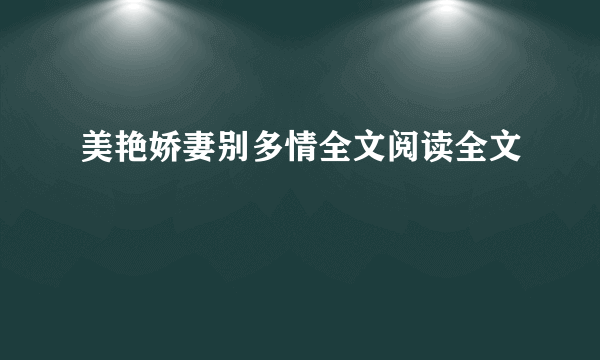 美艳娇妻别多情全文阅读全文